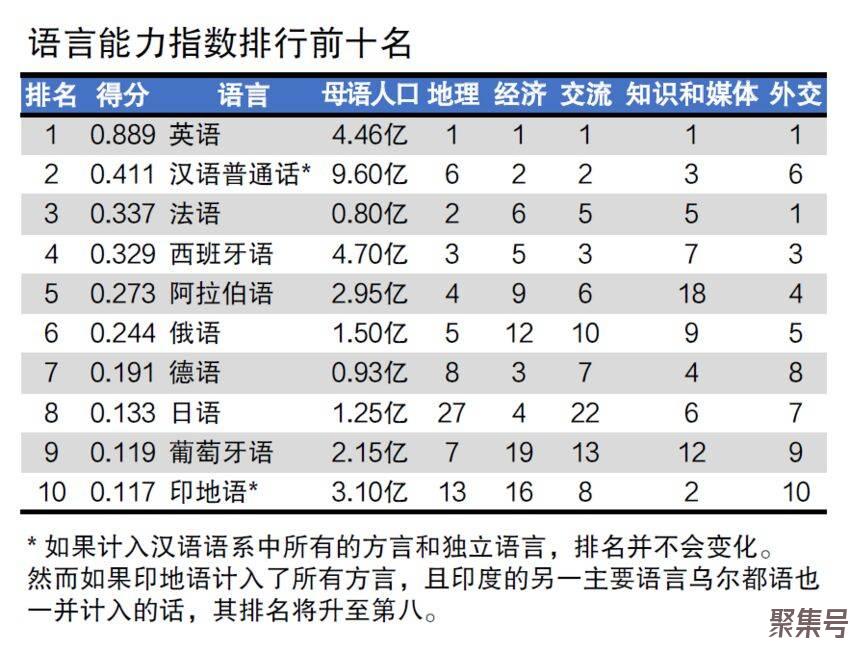 语言能力指数排行前十名

| 排名 | 得分 | 语言 | 母语人口 | 地理 | 经济 | 交流 | 知识和媒体 | 外交 |
|---|---|---|---|---|---|---|---|---|
| 1 | 0.889 | 英语 | 4.46亿 | 1 | 1 | 1 | 1 | 1 |
| 2 | 0.411 | 汉语普通话* | 9.60亿 | 6 | 2 | 2 | 3 | 6 |
| 3 | 0.337 | 法语 | 0.80亿 | 2 | 6 | 5 | 5 | 1 |
| 4 | 0.329 | 西班牙语 | 4.70亿 | 3 | 5 | 3 | 7 | 3 |
| 5 | 0.273 | 阿拉伯语 | 2.95亿 | 4 | 9 | 6 | 18 | 4 |
| 6 | 0.244 | 俄语 | 1.50亿 | 5 | 12 | 10 | 9 | 5 |
| 7 | 0.191 | 德语 | 0.93亿 | 8 | 3 | 7 | 4 | 8 |
| 8 | 0.133 | 日语 | 1.25亿 | 27 | 4 | 22 | 6 | 7 |
| 9 | 0.119 | 葡萄牙语 | 2.15亿 | 7 | 19 | 13 | 12 | 9 |
| 10 | 0.117 | 印地语* | 3.10亿 | 13 | 16 | 8 | 2 | 10 |

* 如果计入汉语语系中所有的方言和独立语言，排名并不会变化。然而如果印地语计入了所有方言，且印度的另一主要语言乌尔都语也一并计入的话，其排名将升至第八。

聚集号